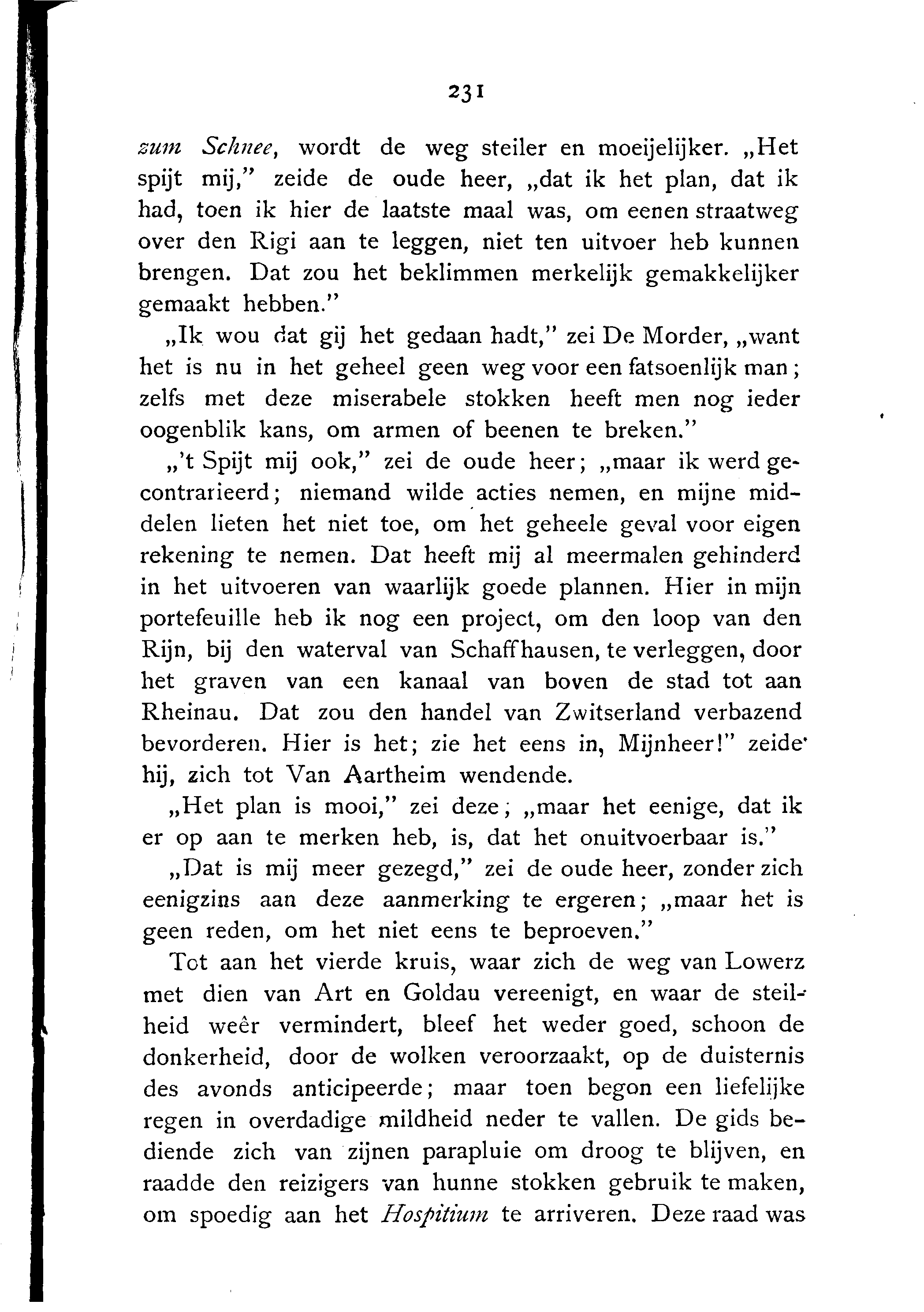 231

zum Schnee, wordt de weg steiler en moeijelijker. „Het spijt mij," zeide de oude heer, „dat ik het plan, dat ik had, toen ik hier de laatste maal was, om eenen straatweg over den Rigi aan te leggen, niet ten uitvoer heb kunnen brengen. Dat zou het beklimmen merkelijk gemakkelijker gemaakt hebben."

„Ik wou dat gij het gedaan hadt," zei De Morder, „want het is nu in het geheel geen weg voor een fatsoenlijk man; zelfs met deze miserabele stokken heeft men nog ieder oogenblik kans, om armen of beenen te breken."

„'t Spijt mij ook," zei de oude heer; „maar ik werd gecontrarieerd; niemand wilde acties nemen, en mijne middelen lieten het niet toe, om het geheele geval voor eigen rekening te nemen. Dat heeft mij al meermalen gehinderd in het uitvoeren van waarlijk goede plannen. Hier in mijn portefeuille heb ik nog een project, om den loop van den Rijn, bij den waterval van Schaffhausen, te verleggen, door het graven van een kanaal van boven de stad tot aan Rheinau. Dat zou den handel van Zwitserland verbazend bevorderen. Hier is het; zie het eens in, Mijnheer!" zeide hij, zich tot Van Aartheim wendende.

„Het plan is mooi," zei deze; „maar het eenige, dat ik er op aan te merken heb, is, dat het onuitvoerbaar is."

„Dat is mij meer gezegd," zei de oude heer, zonder zich eenigzins aan deze aanmerking te ergeren; „maar het is geen reden, om het niet eens te beproeven."

Tot aan het vierde kruis, waar zich de weg van Lowerz met dien van Art en Goldau vereenigt, en waar de steilheid weêr vermindert, bleef het weder goed, schoon de donkerheid, door de wolken veroorzaakt, op de duisternis des avonds anticipeerde; maar toen begon een liefelijke regen in overdadige mildheid neder te vallen. De gids bediende zich van zijnen parapluie om droog te blijven, en raadde den reizigers van hunne stokken gebruik te maken, om spoedig aan het Hospitium te arriveren. Deze raad was